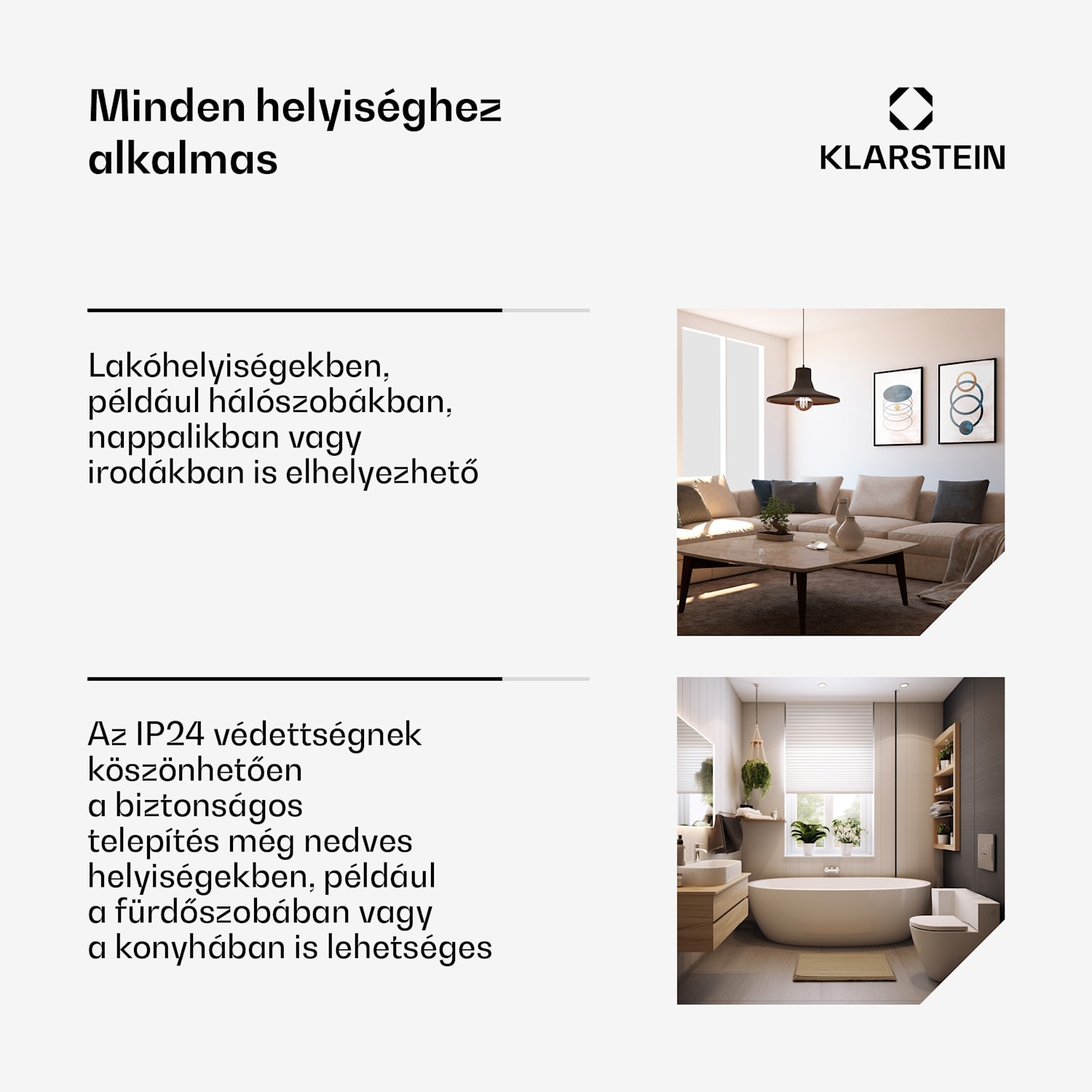 Minden helyiséghez alkalmas

KLARSTEIN

Lakóhelyiségekben, például hálószobákban, nappalikban vagy irodákban is elhelyezhető

Az IP24 védettségnek köszönhetően a biztonságos telepítés még nedves helyiségekben, például a fürdőszobában vagy a konyhában is lehetséges